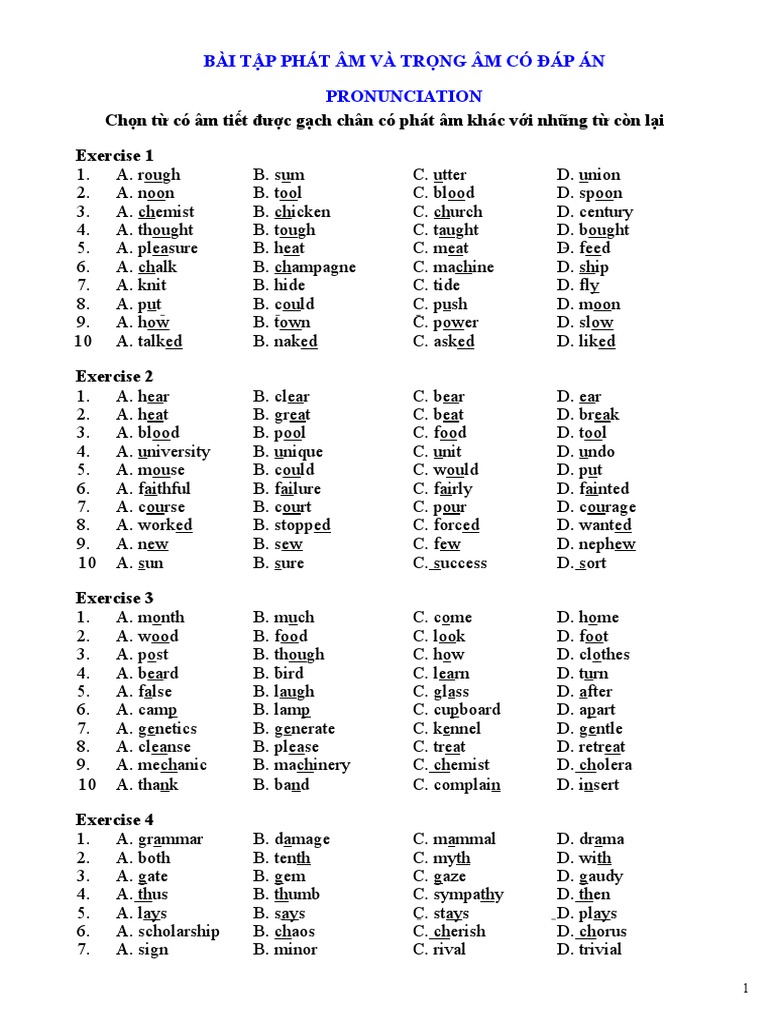 BÀI TẬP PHÁT ÂM VÀ TRỌNG ÂM CÓ ĐÁP ÁN

PRONUNCIATION

Chọn từ có âm tiết được gạch chân có phát âm khác với những từ còn lại

Exercise 1

| | | | | |
|---|---|---|---|---|
| 1. | A. rough | B. sum | C. utter | D. union |
| 2. | A. noon | B. tool | C. blood | D. spoon |
| 3. | A. chemist | B. chicken | C. church | D. century |
| 4. | A. thought | B. tough | C. taught | D. bought |
| 5. | A. pleasure | B. heat | C. meat | D. feed |
| 6. | A. chalk | B. champagne | C. machine | D. ship |
| 7. | A. knit | B. hide | C. tide | D. fly |
| 8. | A. put | B. could | C. push | D. moon |
| 9. | A. how | B. town | C. power | D. slow |
| 10 | A. talked | B. naked | C. asked | D. liked |

Exercise 2

| | | | | |
|---|---|---|---|---|
| 1. | A. hear | B. clear | C. bear | D. ear |
| 2. | A. heat | B. great | C. beat | D. break |
| 3. | A. blood | B. pool | C. food | D. tool |
| 4. | A. university | B. unique | C. unit | D. undo |
| 5. | A. mouse | B. could | C. would | D. put |
| 6. | A. faithful | B. failure | C. fairly | D. fainted |
| 7. | A. course | B. court | C. pour | D. courage |
| 8. | A. worked | B. stopped | C. forced | D. wanted |
| 9. | A. new | B. sew | C. few | D. nephew |
| 10 | A. sun | B. sure | C. success | D. sort |

Exercise 3

| | | | | |
|---|---|---|---|---|
| 1. | A. month | B. much | C. come | D. home |
| 2. | A. wood | B. food | C. look | D. foot |
| 3. | A. post | B. though | C. how | D. clothes |
| 4. | A. beard | B. bird | C. learn | D. turn |
| 5. | A. false | B. laugh | C. glass | D. after |
| 6. | A. camp | B. lamp | C. cupboard | D. apart |
| 7. | A. genetics | B. generate | C. kennel | D. gentle |
| 8. | A. cleanse | B. please | C. treat | D. retreat |
| 9. | A. mechanic | B. machinery | C. chemist | D. cholera |
| 10 | A. thank | B. band | C. complain | D. insert |

Exercise 4

| | | | | |
|---|---|---|---|---|
| 1. | A. grammar | B. damage | C. mammal | D. drama |
| 2. | A. both | B. tenth | C. myth | D. with |
| 3. | A. gate | B. gem | C. gaze | D. gaudy |
| 4. | A. thus | B. thumb | C. sympathy | D. then |
| 5. | A. lays | B. says | C. stays | D. plays |
| 6. | A. scholarship | B. chaos | C. cherish | D. chorus |
| 7. | A. sign | B. minor | C. rival | D. trivial |

1